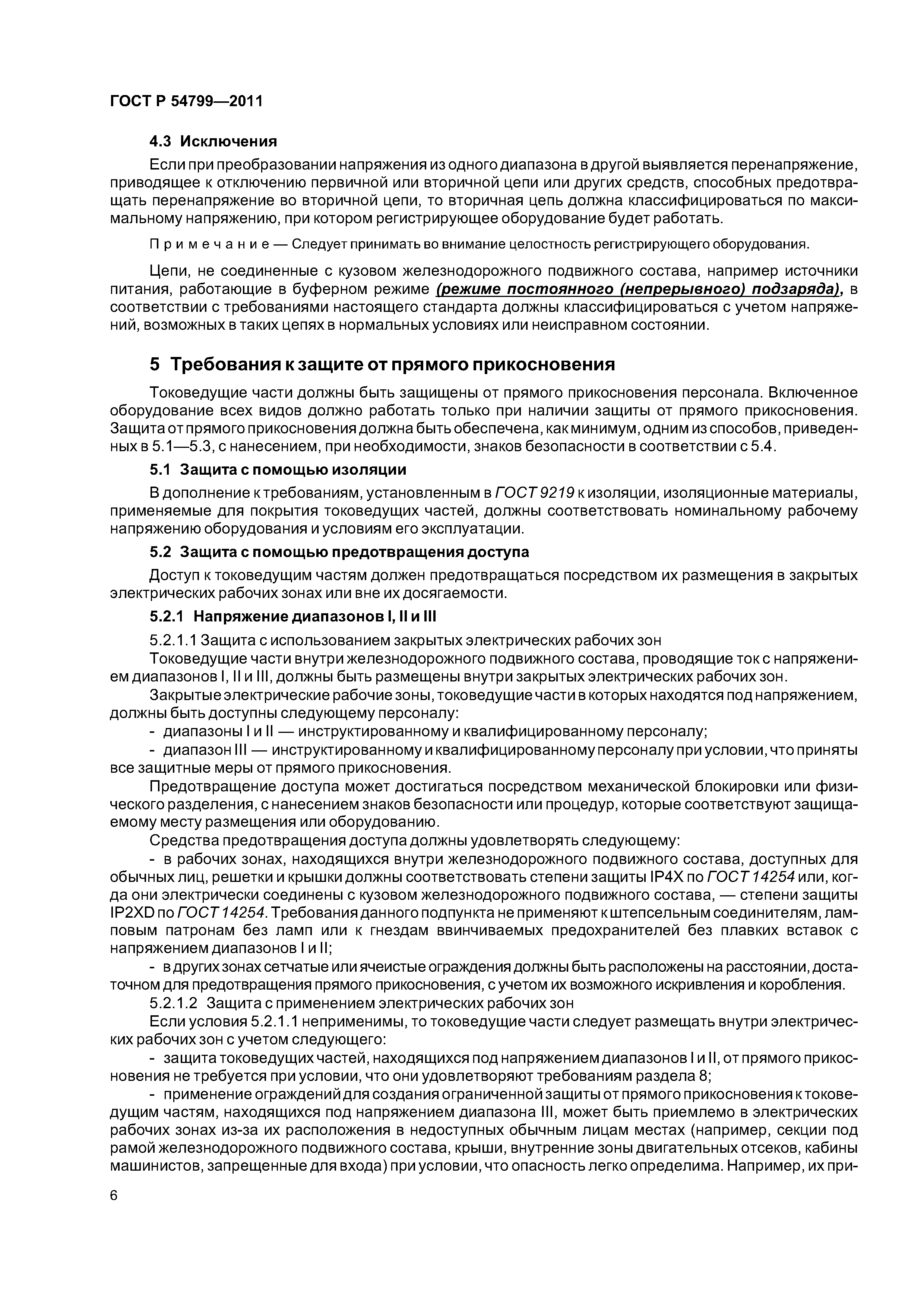 ГОСТ Р 54799—2011

4.3 Исключения

Если при преобразовании напряжения из одного диапазона в другой выявляется перенапряжение, приводящее к отключению первичной или вторичной цепи или других средств, способных предотвращать перенапряжение во вторичной цепи, то вторичная цепь должна классифицироваться по максимальному напряжению, при котором регистрирующее оборудование будет работать.

Примечание — Следует принимать во внимание целостность регистрирующего оборудования.

Цепи, не соединенные с кузовом железнодорожного подвижного состава, например источники питания, работающие в буферном режиме (режиме постоянного (непрерывного) подзаряда), в соответствии с требованиями настоящего стандарта должны классифицироваться с учетом напряжений, возможных в таких цепях в нормальных условиях или неисправном состоянии.

5 Требования к защите от прямого прикосновения

Токоведущие части должны быть защищены от прямого прикосновения персонала. Включенное оборудование всех видов должно работать только при наличии защиты от прямого прикосновения. Защита от прямого прикосновения должна быть обеспечена, как минимум, одним из способов, приведенных в 5.1—5.3, с нанесением, при необходимости, знаков безопасности в соответствии с 5.4.

5.1 Защита с помощью изоляции

В дополнение к требованиям, установленным в ГОСТ 9219 к изоляции, изоляционные материалы, применяемые для покрытия токоведущих частей, должны соответствовать номинальному рабочему напряжению оборудования и условиям его эксплуатации.

5.2 Защита с помощью предотвращения доступа

Доступ к токоведущим частям должен предотвращаться посредством их размещения в закрытых электрических рабочих зонах или вне их досягаемости.

5.2.1 Напряжение диапазонов I, II и III

5.2.1.1 Защита с использованием закрытых электрических рабочих зон

Токоведущие части внутри железнодорожного подвижного состава, проводящие ток с напряжением диапазонов I, II и III, должны быть размещены внутри закрытых электрических рабочих зон.

Закрытые электрические рабочие зоны, токоведущие части в которых находятся под напряжением, должны быть доступны следующему персоналу:

- диапазоны I и II — инструктированному и квалифицированному персоналу;

- диапазон III — инструктированному и квалифицированному персоналу при условии, что приняты все защитные меры от прямого прикосновения.

Предотвращение доступа может достигаться посредством механической блокировки или физического разделения, с нанесением знаков безопасности или процедур, которые соответствуют защищаемому месту размещения или оборудованию.

Средства предотвращения доступа должны удовлетворять следующему:

- в рабочих зонах, находящихся внутри железнодорожного подвижного состава, доступных для обычных лиц, решетки и крышки должны соответствовать степени защиты IP4X по ГОСТ 14254 или, когда они электрически соединены с кузовом железнодорожного подвижного состава, — степени защиты IP2XD по ГОСТ 14254. Требования данного подпункта не применяют к штепсельным соединителям, ламповым патронам без ламп или к гнездам ввинчиваемых предохранителей без плавких вставок с напряжением диапазонов I и II;

- в других зонах сетчатые или ячеистые ограждения должны быть расположены на расстоянии, достаточном для предотвращения прямого прикосновения, с учетом их возможного искривления и коробления.

5.2.1.2 Защита с применением электрических рабочих зон

Если условия 5.2.1.1 неприменимы, то токоведущие части следует размещать внутри электрических рабочих зон с учетом следующего:

- защита токоведущих частей, находящихся под напряжением диапазонов I и II, от прямого прикосновения не требуется при условии, что они удовлетворяют требованиям раздела 8;

- применение ограждений для создания ограниченной защиты от прямого прикосновения к токоведущим частям, находящихся под напряжением диапазона III, может быть приемлемо в электрических рабочих зонах из-за их расположения в недоступных обычным лицам местах (например, секции под рамой железнодорожного подвижного состава, крыши, внутренние зоны двигательных отсеков, кабины машинистов, запрещенные для входа) при условии, что опасность легко определима. Например, их при-

6